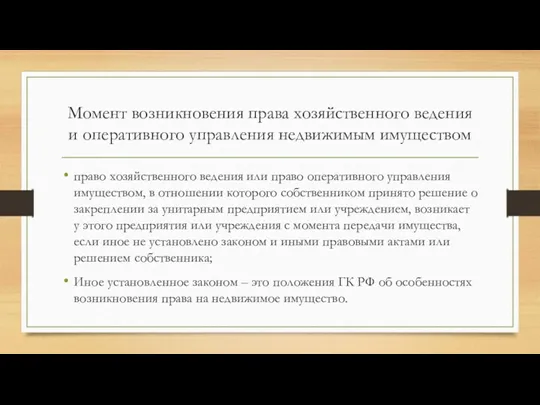 Момент возникновения права хозяйственного ведения и оперативного управления недвижимым имуществом

• право хозяйственного ведения или право оперативного управления имуществом, в отношении которого собственником принято решение о закреплении за унитарным предприятием или учреждением, возникает у этого предприятия или учреждения с момента передачи имущества, если иное не установлено законом и иными правовыми актами или решением собственника;

• Иное установленное законом – это положения ГК РФ об особенностях возникновения права на недвижимое имущество.